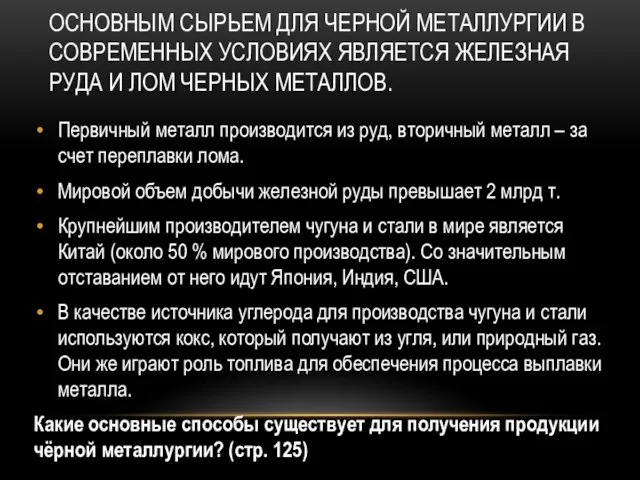 ОСНОВНЫМ СЫРЬЕМ ДЛЯ ЧЕРНОЙ МЕТАЛЛУРГИИ В СОВРЕМЕННЫХ УСЛОВИЯХ ЯВЛЯЕТСЯ ЖЕЛЕЗНАЯ РУДА И ЛОМ ЧЕРНЫХ МЕТАЛЛОВ.

• Первичный металл производится из руд, вторичный металл – за счет переплавки лома.

• Мировой объем добычи железной руды превышает 2 млрд т.

• Крупнейшим производителем чугуна и стали в мире является Китай (около 50 % мирового производства). Со значительным отставанием от него идут Япония, Индия, США.

• В качестве источника углерода для производства чугуна и стали используются кокс, который получают из угля, или природный газ. Они же играют роль топлива для обеспечения процесса выплавки металла.

Какие основные способы существует для получения продукции чёрной металлургии? (стр. 125)